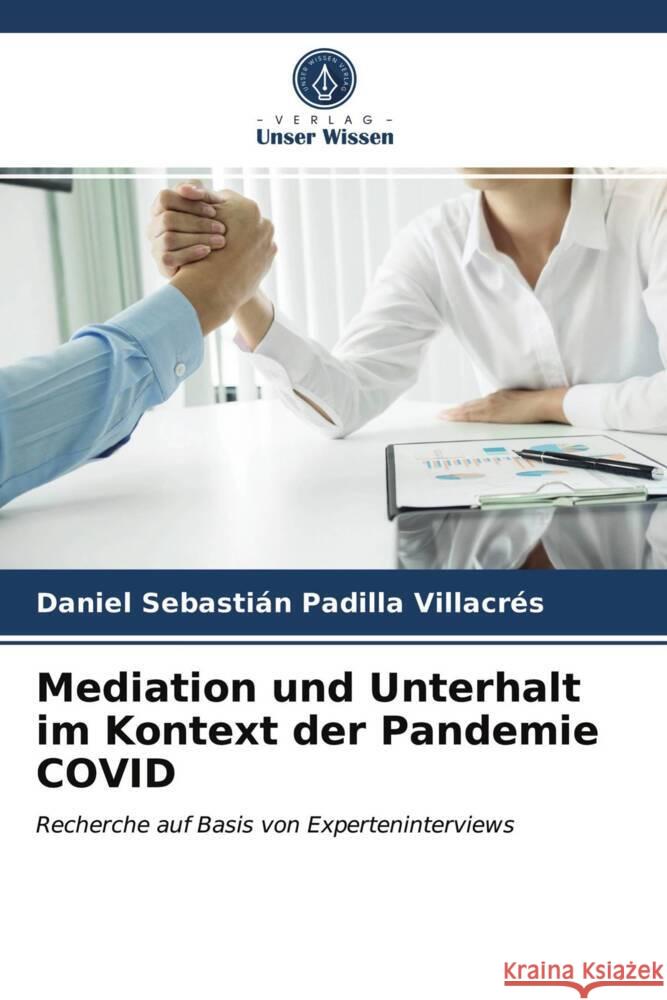 UNSER WISSEN VERLAG

- VERLAG -
Unser Wissen

Daniel Sebastián Padilla Villacrés

Mediation und Unterhalt im Kontext der Pandemie COVID

Recherche auf Basis von Experteninterviews